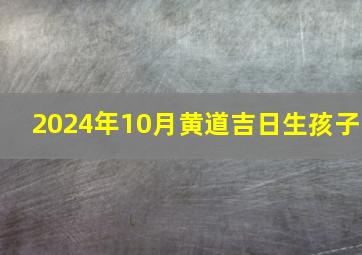 2024年10月黄道吉日生孩子